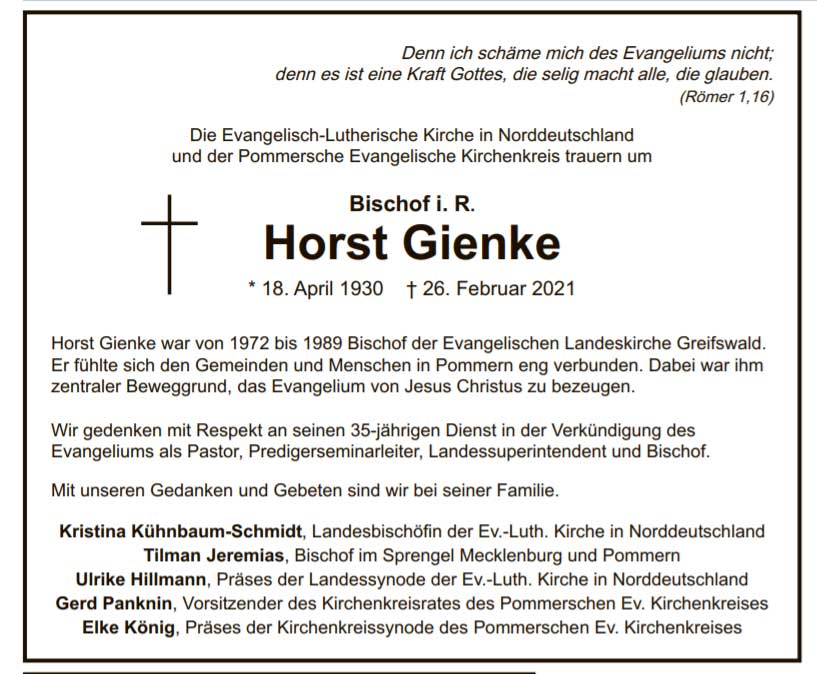 Denn ich schäme mich des Evangeliums nicht;
denn es ist eine Kraft Gottes, die selig macht alle, die glauben.
(Römer 1,16)

Die Evangelisch-Lutherische Kirche in Norddeutschland
und der Pommersche Evangelische Kirchenkreis trauern um

Bischof i. R.
Horst Gienke
* 18. April 1930 † 26. Februar 2021

Horst Gienke war von 1972 bis 1989 Bischof der Evangelischen Landeskirche Greifswald. Er fühlte sich den Gemeinden und Menschen in Pommern eng verbunden. Dabei war ihm zentraler Beweggrund, das Evangelium von Jesus Christus zu bezeugen.

Wir gedenken mit Respekt an seinen 35-jährigen Dienst in der Verkündigung des Evangeliums als Pastor, Predigerseminarleiter, Landessuperintendent und Bischof.

Mit unseren Gedanken und Gebeten sind wir bei seiner Familie.

Kristina Kühnbaum-Schmidt, Landesbischöfin der Ev.-Luth. Kirche in Norddeutschland
Tilman Jeremias, Bischof im Sprengel Mecklenburg und Pommern
Ulrike Hillmann, Präses der Landessynode der Ev.-Luth. Kirche in Norddeutschland
Gerd Panknin, Vorsitzender des Kirchenkreisrates des Pommerschen Ev. Kirchenkreises
Elke König, Präses der Kirchenkreissynode des Pommerschen Ev. Kirchenkreises